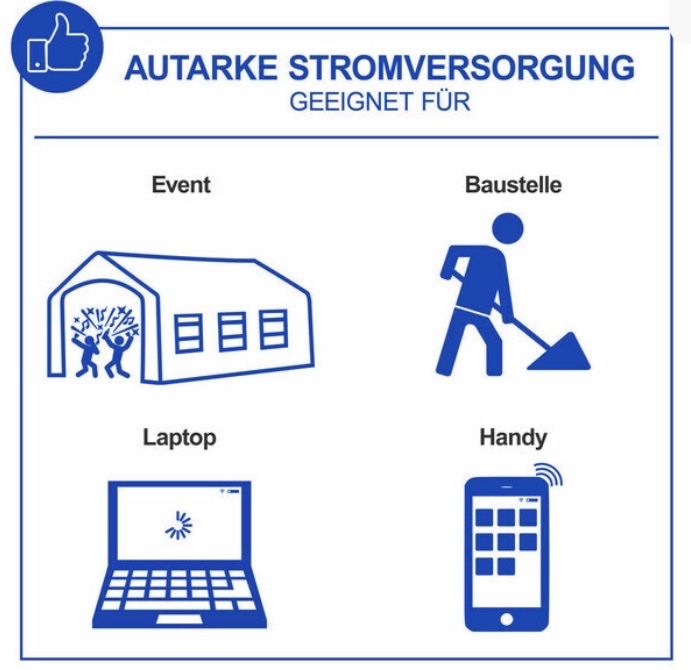 AUTARKE STROMVERSORGUNG
GEEIGNET FÜR

Event

Baustelle

Laptop

Handy